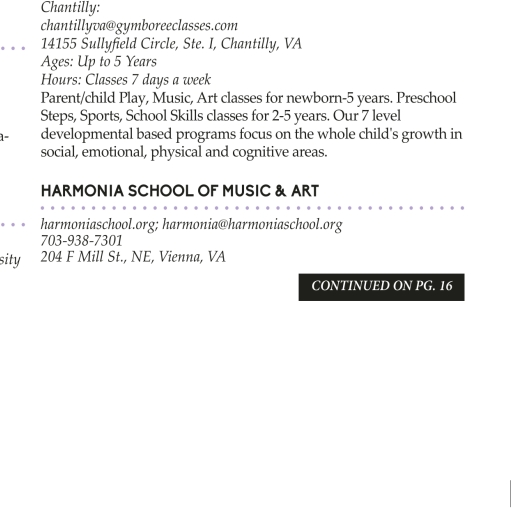 a-

sity

Chantilly:
chantillyva@gymboreeclasses.com
14155 Sullyfield Circle, Ste. I, Chantilly, VA
Ages: Up to 5 Years
Hours: Classes 7 days a week
Parent/child Play, Music, Art classes for newborn-5 years. Preschool Steps, Sports, School Skills classes for 2-5 years. Our 7 level developmental based programs focus on the whole child's growth in social, emotional, physical and cognitive areas.

HARMONIA SCHOOL OF MUSIC & ART

harmoniaschool.org; harmonia@harmoniaschool.org
703-938-7301
204 F Mill St., NE, Vienna, VA

CONTINUED ON PG. 16